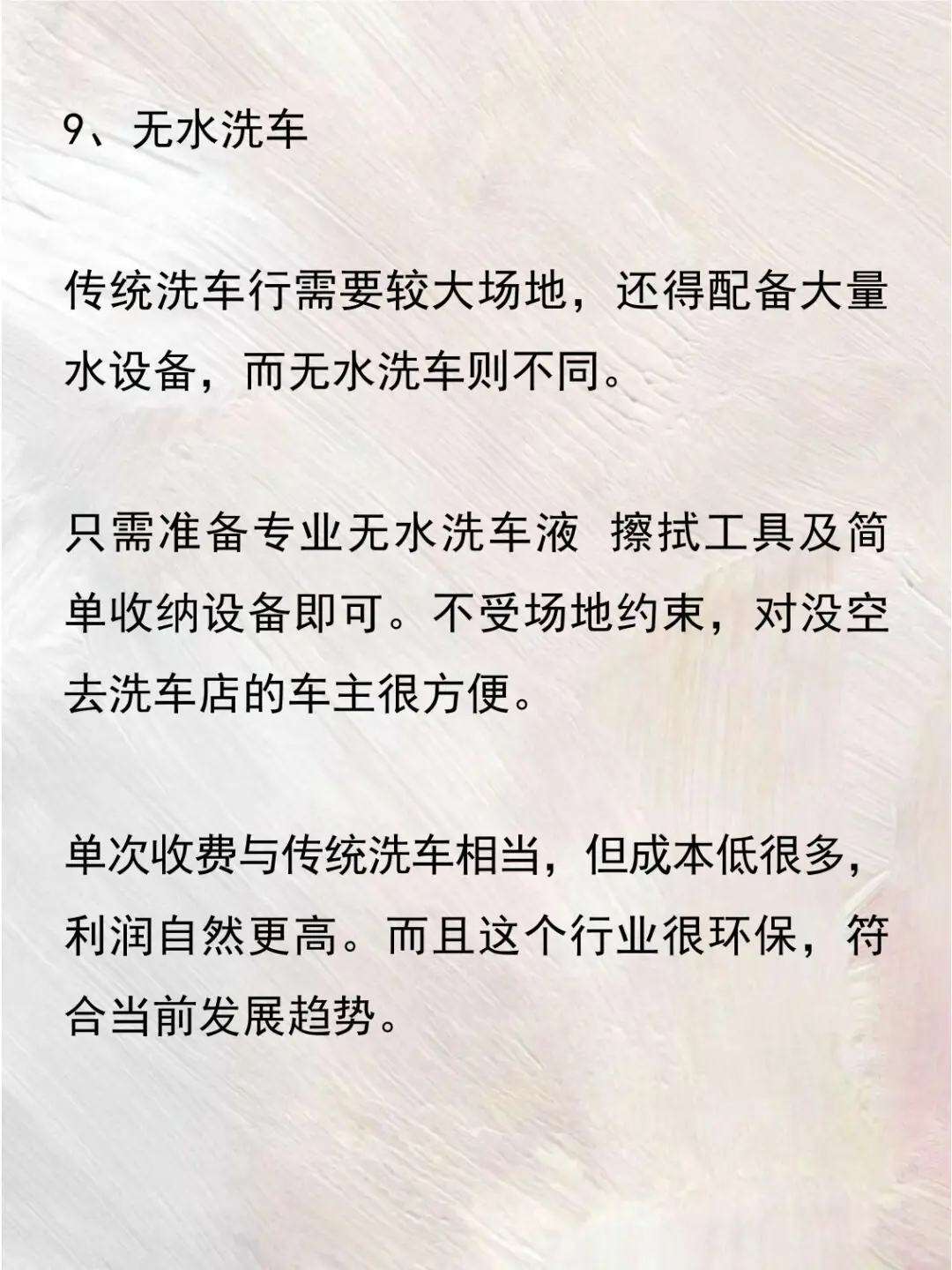 9、无水洗车

传统洗车行需要较大场地，还得配备大量水设备，而无水洗车则不同。

只需准备专业无水洗车液 擦拭工具及简单收纳设备即可。不受场地约束，对没空去洗车店的车主很方便。

单次收费与传统洗车相当，但成本低很多，利润自然更高。而且这个行业很环保，符合当前发展趋势。